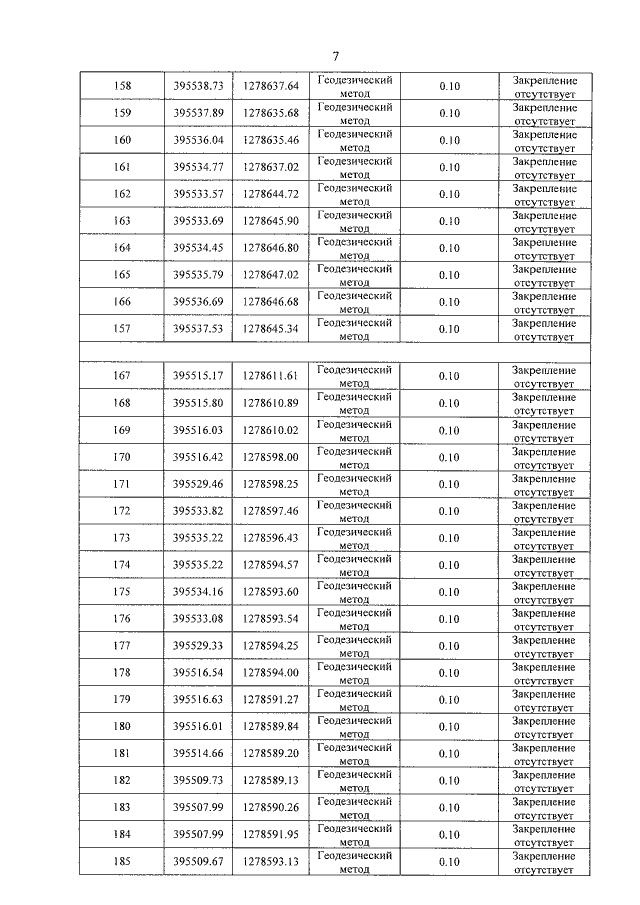 7

| 158 | 395538.73 | 1278637.64 | Геодезический метод | 0.10 | Закрепление отсутствует |
|---|---|---|---|---|---|
| 159 | 395537.89 | 1278635.68 | Геодезический метод | 0.10 | Закрепление отсутствует |
| 160 | 395536.04 | 1278635.46 | Геодезический метод | 0.10 | Закрепление отсутствует |
| 161 | 395534.77 | 1278637.02 | Геодезический метод | 0.10 | Закрепление отсутствует |
| 162 | 395533.57 | 1278644.72 | Геодезический метод | 0.10 | Закрепление отсутствует |
| 163 | 395533.69 | 1278645.90 | Геодезический метод | 0.10 | Закрепление отсутствует |
| 164 | 395534.45 | 1278646.80 | Геодезический метод | 0.10 | Закрепление отсутствует |
| 165 | 395535.79 | 1278647.02 | Геодезический метод | 0.10 | Закрепление отсутствует |
| 166 | 395536.69 | 1278646.68 | Геодезический метод | 0.10 | Закрепление отсутствует |
| 157 | 395537.53 | 1278645.34 | Геодезический метод | 0.10 | Закрепление отсутствует |
| | | | | | |
| 167 | 395515.17 | 1278611.61 | Геодезический метод | 0.10 | Закрепление отсутствует |
| 168 | 395515.80 | 1278610.89 | Геодезический метод | 0.10 | Закрепление отсутствует |
| 169 | 395516.03 | 1278610.02 | Геодезический метод | 0.10 | Закрепление отсутствует |
| 170 | 395516.42 | 1278598.00 | Геодезический метод | 0.10 | Закрепление отсутствует |
| 171 | 395529.46 | 1278598.25 | Геодезический метод | 0.10 | Закрепление отсутствует |
| 172 | 395533.82 | 1278597.46 | Геодезический метод | 0.10 | Закрепление отсутствует |
| 173 | 395535.22 | 1278596.43 | Геодезический метод | 0.10 | Закрепление отсутствует |
| 174 | 395535.22 | 1278594.57 | Геодезический метод | 0.10 | Закрепление отсутствует |
| 175 | 395534.16 | 1278593.60 | Геодезический метод | 0.10 | Закрепление отсутствует |
| 176 | 395533.08 | 1278593.54 | Геодезический метод | 0.10 | Закрепление отсутствует |
| 177 | 395529.33 | 1278594.25 | Геодезический метод | 0.10 | Закрепление отсутствует |
| 178 | 395516.54 | 1278594.00 | Геодезический метод | 0.10 | Закрепление отсутствует |
| 179 | 395516.63 | 1278591.27 | Геодезический метод | 0.10 | Закрепление отсутствует |
| 180 | 395516.01 | 1278589.84 | Геодезический метод | 0.10 | Закрепление отсутствует |
| 181 | 395514.66 | 1278589.20 | Геодезический метод | 0.10 | Закрепление отсутствует |
| 182 | 395509.73 | 1278589.13 | Геодезический метод | 0.10 | Закрепление отсутствует |
| 183 | 395507.99 | 1278590.26 | Геодезический метод | 0.10 | Закрепление отсутствует |
| 184 | 395507.99 | 1278591.95 | Геодезический метод | 0.10 | Закрепление отсутствует |
| 185 | 395509.67 | 1278593.13 | Геодезический метод | 0.10 | Закрепление отсутствует |